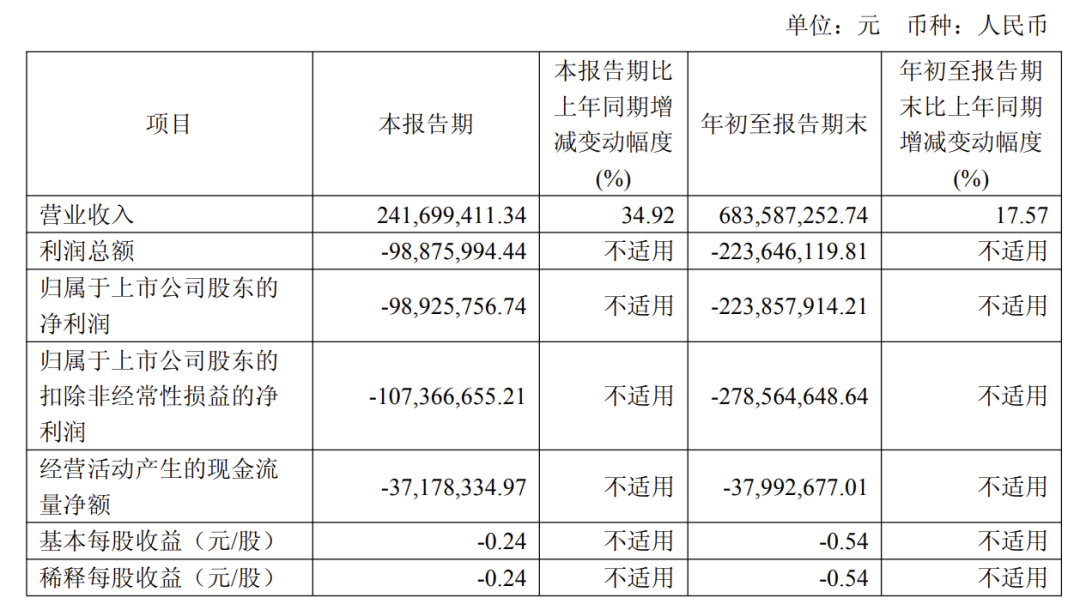 单位：元 币种：人民币

| 项目 | 本报告期 | 本报告期比上年同期增减变动幅度(%) | 年初至报告期末 | 年初至报告期末比上年同期增减变动幅度(%) |
|---|---|---|---|---|
| 营业收入 | 241,699,411.34 | 34.92 | 683,587,252.74 | 17.57 |
| 利润总额 | -98,875,994.44 | 不适用 | -223,646,119.81 | 不适用 |
| 归属于上市公司股东的净利润 | -98,925,756.74 | 不适用 | -223,857,914.21 | 不适用 |
| 归属于上市公司股东的扣除非经常性损益的净利润 | -107,366,655.21 | 不适用 | -278,564,648.64 | 不适用 |
| 经营活动产生的现金流量净额 | -37,178,334.97 | 不适用 | -37,992,677.01 | 不适用 |
| 基本每股收益（元/股） | -0.24 | 不适用 | -0.54 | 不适用 |
| 稀释每股收益（元/股） | -0.24 | 不适用 | -0.54 | 不适用 |